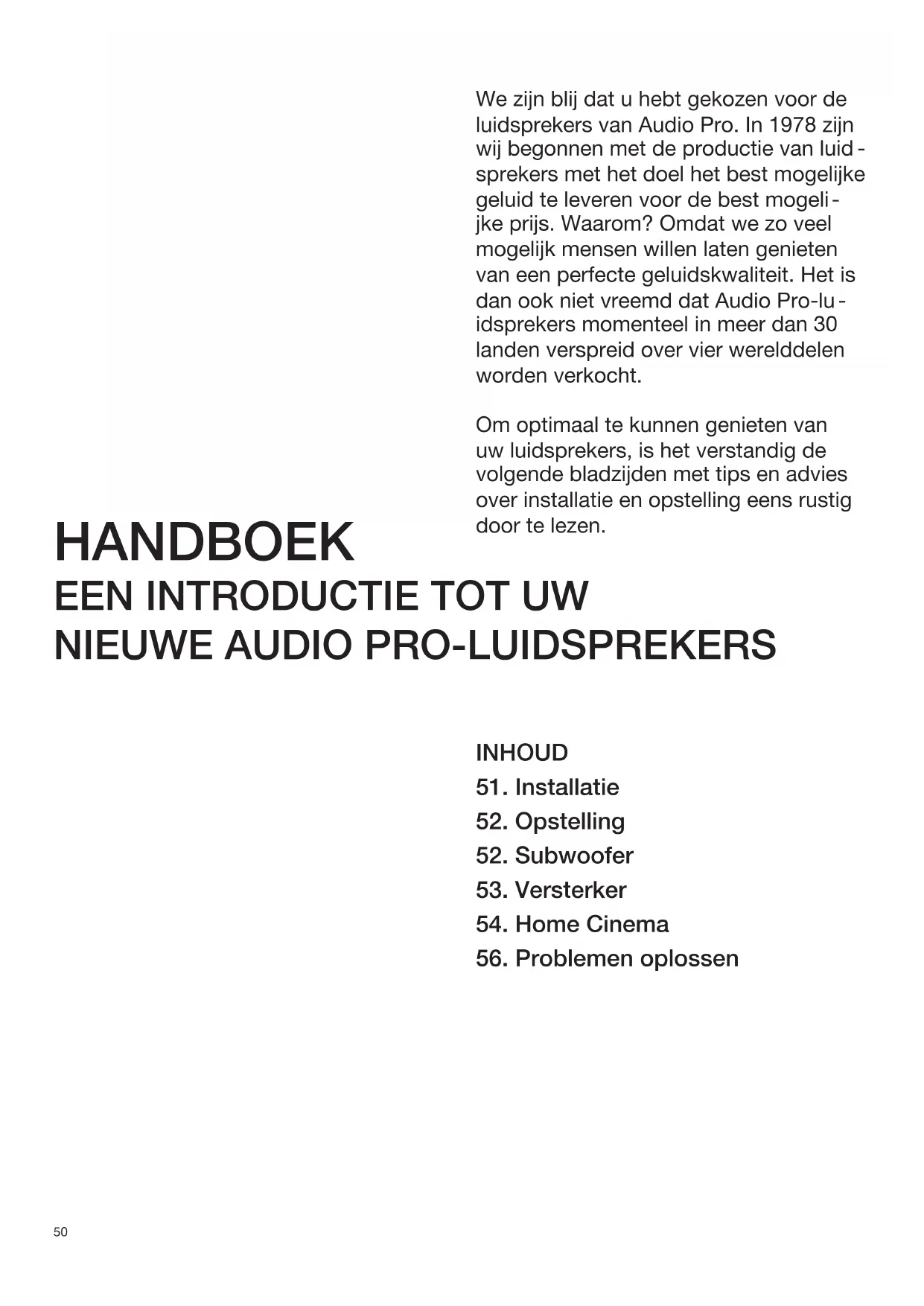 We zijn blij dat u hebt gekozen voor de luidsprekers van Audio Pro. In 1978 zijn wij begonnen met de productie van luidsprekers met het doel het best mogelijke geluid te leveren voor de best mogelijke prijs. Waarom? Omdat we zo veel mogelijk mensen willen laten genieten van een perfecte geluidskwaliteit. Het is dan ook niet vreemd dat Audio Pro-luidsprekers momenteel in meer dan 30 landen verspreid over vier werelddelen worden verkocht.

Om optimaal te kunnen genieten van uw luidsprekers, is het verstandig de volgende bladzijden met tips en advies over installatie en opstelling eens rustig door te lezen.

HANDBOEK
EEN INTRODUCTIE TOT UW NIEUWE AUDIO PRO-LUIDSPREKERS

INHOUD
51. Installatie
52. Opstelling
52. Subwoofer
53. Versterker
54. Home Cinema
56. Problemen oplossen

50